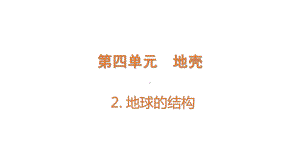 第四单元　地壳

2. 地球的结构